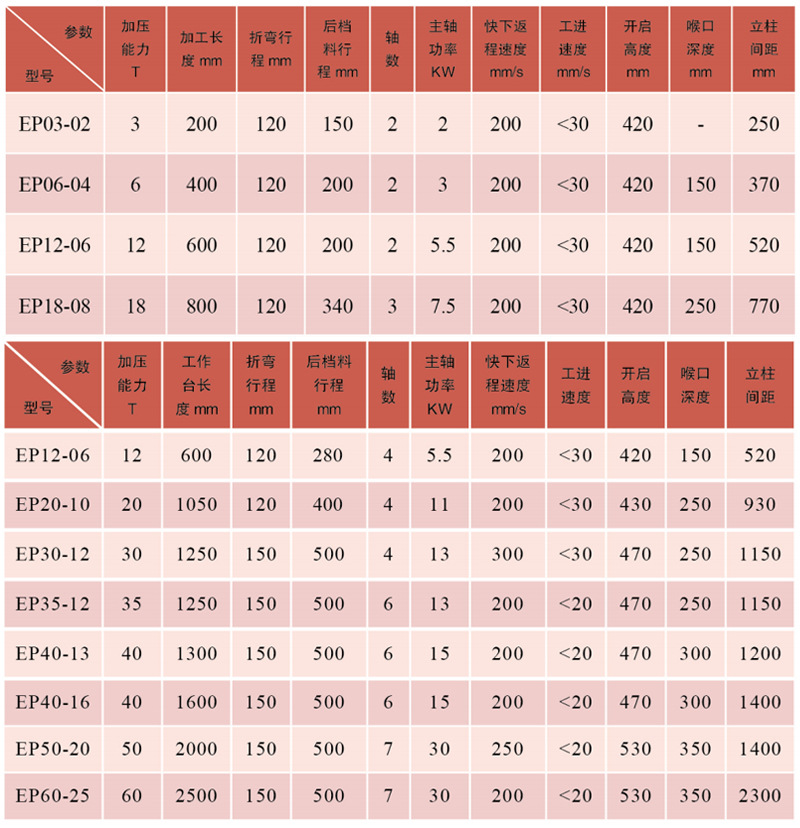 | 参数 型号 | 加压能力 T | 加工长度 mm | 折弯行程 mm | 后档料行程 mm | 轴数 | 主轴功率 KW | 快下返程速度 mm/s | 工进速度 mm/s | 开启高度 mm | 喉口深度 mm | 立柱间距 mm |
|---|---|---|---|---|---|---|---|---|---|---|---|
| EP03-02 | 3 | 200 | 120 | 150 | 2 | 2 | 200 | <30 | 420 | - | 250 |
| EP06-04 | 6 | 400 | 120 | 200 | 2 | 3 | 200 | <30 | 420 | 150 | 370 |
| EP12-06 | 12 | 600 | 120 | 200 | 2 | 5.5 | 200 | <30 | 420 | 150 | 520 |
| EP18-08 | 18 | 800 | 120 | 340 | 3 | 7.5 | 200 | <30 | 420 | 250 | 770 |

| 参数 型号 | 加压能力 T | 工作台长度 mm | 折弯行程 mm | 后档料行程 mm | 轴数 | 主轴功率 KW | 快下返程速度 mm/s | 工进速度 | 开启高度 | 喉口深度 | 立柱间距 |
|---|---|---|---|---|---|---|---|---|---|---|---|
| EP12-06 | 12 | 600 | 120 | 280 | 4 | 5.5 | 200 | <30 | 420 | 150 | 520 |
| EP20-10 | 20 | 1050 | 120 | 400 | 4 | 11 | 200 | <30 | 430 | 250 | 930 |
| EP30-12 | 30 | 1250 | 150 | 500 | 4 | 13 | 300 | <30 | 470 | 250 | 1150 |
| EP35-12 | 35 | 1250 | 150 | 500 | 6 | 13 | 200 | <20 | 470 | 250 | 1150 |
| EP40-13 | 40 | 1300 | 150 | 500 | 6 | 15 | 200 | <20 | 470 | 300 | 1200 |
| EP40-16 | 40 | 1600 | 150 | 500 | 6 | 15 | 200 | <20 | 470 | 300 | 1400 |
| EP50-20 | 50 | 2000 | 150 | 500 | 7 | 30 | 250 | <20 | 530 | 350 | 1400 |
| EP60-25 | 60 | 2500 | 150 | 500 | 7 | 30 | 200 | <20 | 530 | 350 | 2300 |